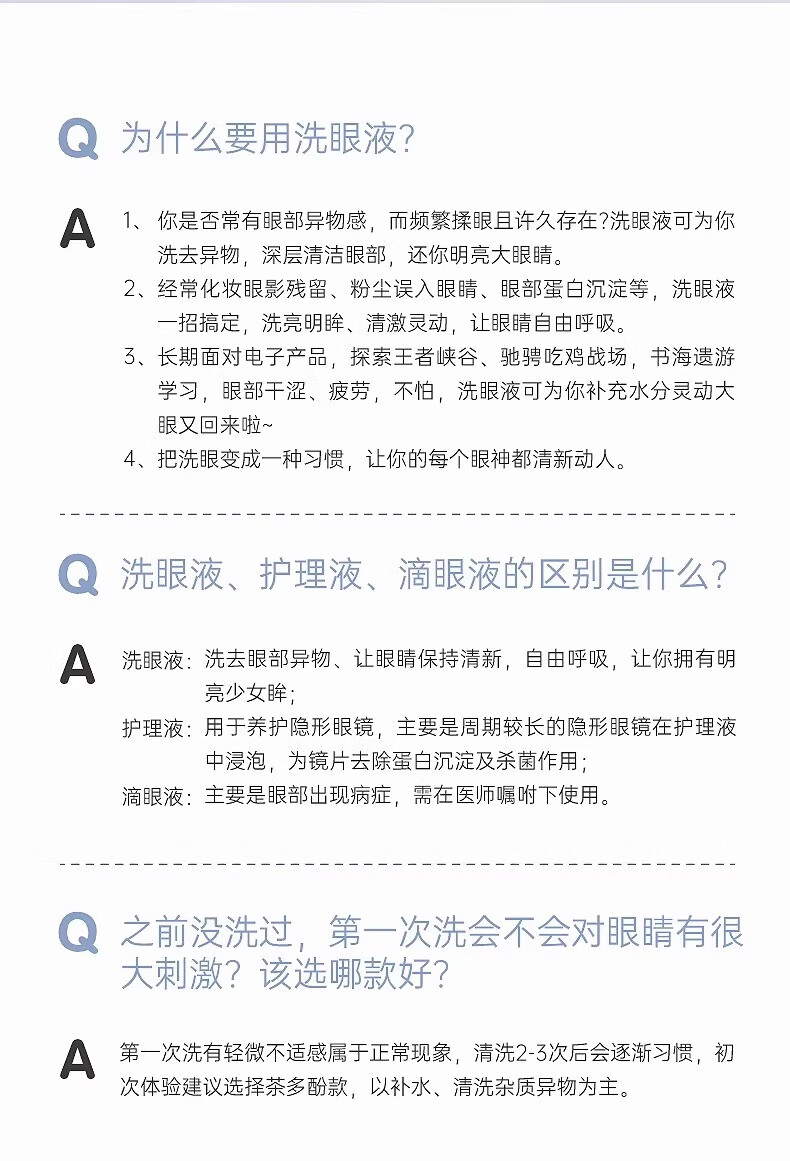 Q 为什么要用洗眼液?

A 1、你是否常有眼部异物感，而频繁揉眼且许久存在?洗眼液可为你洗去异物，深层清洁眼部，还你明亮大眼睛。
2、经常化妆眼影残留、粉尘误入眼睛、眼部蛋白沉淀等，洗眼液一招搞定，洗亮明眸、清澈灵动，让眼睛自由呼吸。
3、长期面对电子产品，探索王者峡谷、驰骋吃鸡战场，书海遗游学习，眼部干涩、疲劳，不怕，洗眼液可为你补充水分灵动大眼又回来啦~
4、把洗眼变成一种习惯，让你的每个眼神都清新动人。

Q 洗眼液、护理液、滴眼液的区别是什么?

A 洗眼液：洗去眼部异物、让眼睛保持清新，自由呼吸，让你拥有明亮少女眸；
护理液：用于养护隐形眼镜，主要是周期较长的隐形眼镜在护理液中浸泡，为镜片去除蛋白沉淀及杀菌作用；
滴眼液：主要是眼部出现病症，需在医师嘱咐下使用。

Q 之前没洗过，第一次洗会不会对眼睛有很大刺激？该选哪款好?

A 第一次洗有轻微不适感属于正常现象，清洗2-3次后会逐渐习惯，初次体验建议选择茶多酚款，以补水、清洗杂质异物为主。